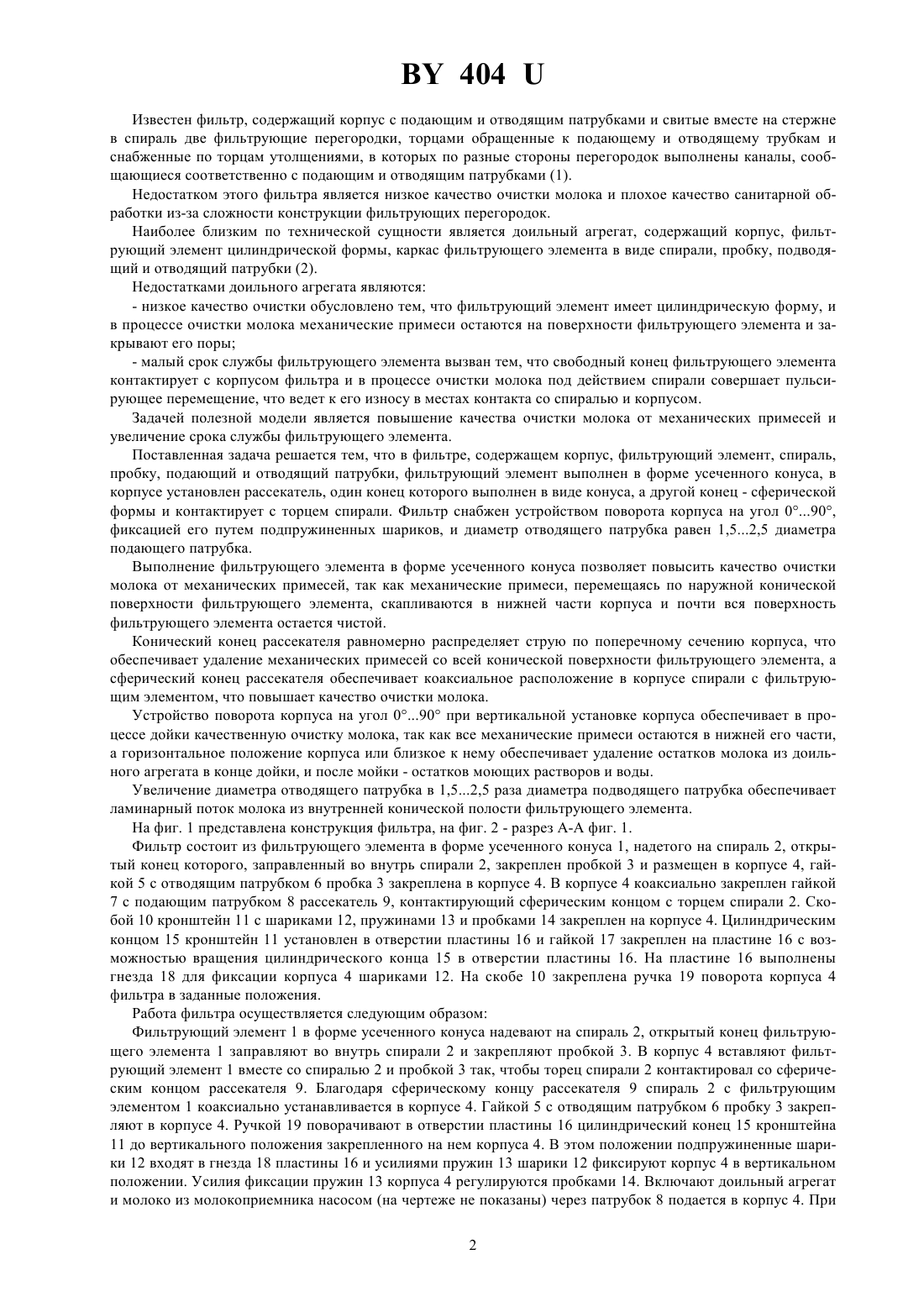 BY 404 U

Известен фильтр, содержащий корпус с подающим и отводящим патрубками и свитые вместе на стержне в спираль две фильтрующие перегородки, торцами обращенные к подающему и отводящему трубкам и снабженные по торцам утолщениями, в которых по разные стороны перегородок выполнены каналы, сообщающиеся соответственно с подающим и отводящим патрубками (1).

Недостатком этого фильтра является низкое качество очистки молока и плохое качество санитарной обработки из-за сложности конструкции фильтрующих перегородок.

Наиболее близким по технической сущности является доильный агрегат, содержащий корпус, фильтрующий элемент цилиндрической формы, каркас фильтрующего элемента в виде спирали, пробку, подводящий и отводящий патрубки (2).

Недостатками доильного агрегата являются:

- низкое качество очистки обусловлено тем, что фильтрующий элемент имеет цилиндрическую форму, и в процессе очистки молока механические примеси остаются на поверхности фильтрующего элемента и закрывают его поры;

- малый срок службы фильтрующего элемента вызван тем, что свободный конец фильтрующего элемента контактирует с корпусом фильтра и в процессе очистки молока под действием спирали совершает пульсирующее перемещение, что ведет к его износу в местах контакта со спиралью и корпусом.

Задачей полезной модели является повышение качества очистки молока от механических примесей и увеличение срока службы фильтрующего элемента.

Поставленная задача решается тем, что в фильтре, содержащем корпус, фильтрующий элемент, спираль, пробку, подающий и отводящий патрубки, фильтрующий элемент выполнен в форме усеченного конуса, в корпусе установлен рассекатель, один конец которого выполнен в виде конуса, а другой конец - сферической формы и контактирует с торцем спирали. Фильтр снабжен устройством поворота корпуса на угол 0°...90°, фиксацией его путем подпружиненных шариков, и диаметр отводящего патрубка равен 1,5...2,5 диаметра подающего патрубка.

Выполнение фильтрующего элемента в форме усеченного конуса позволяет повысить качество очистки молока от механических примесей, так как механические примеси, перемещаясь по наружной конической поверхности фильтрующего элемента, скапливаются в нижней части корпуса и почти вся поверхность фильтрующего элемента остается чистой.

Конический конец рассекателя равномерно распределяет струю по поперечному сечению корпуса, что обеспечивает удаление механических примесей со всей конической поверхности фильтрующего элемента, а сферический конец рассекателя обеспечивает коаксиальное расположение в корпусе спирали с фильтрующим элементом, что повышает качество очистки молока.

Устройство поворота корпуса на угол 0°...90° при вертикальной установке корпуса обеспечивает в процессе дойки качественную очистку молока, так как все механические примеси остаются в нижней его части, а горизонтальное положение корпуса или близкое к нему обеспечивает удаление остатков молока из доильного агрегата в конце дойки, и после мойки - остатков моющих растворов и воды.

Увеличение диаметра отводящего патрубка в 1,5...2,5 раза диаметра подводящего патрубка обеспечивает ламинарный поток молока из внутренней конической полости фильтрующего элемента.

На фиг. 1 представлена конструкция фильтра, на фиг. 2 - разрез А-А фиг. 1.

Фильтр состоит из фильтрующего элемента в форме усеченного конуса 1, надетого на спираль 2, открытый конец которого, заправленный во внутрь спирали 2, закреплен пробкой 3 и размещен в корпусе 4, гайкой 5 с отводящим патрубком 6 пробка 3 закреплена в корпусе 4. В корпусе 4 коаксиально закреплен гайкой 7 с подающим патрубком 8 рассекатель 9, контактирующий сферическим концом с торцем спирали 2. Скобой 10 кронштейн 11 с шариками 12, пружинами 13 и пробками 14 закреплен на корпусе 4. Цилиндрическим концом 15 кронштейн 11 установлен в отверстии пластины 16 и гайкой 17 закреплен на пластине 16 с возможностью вращения цилиндрического конца 15 в отверстии пластины 16. На пластине 16 выполнены гнезда 18 для фиксации корпуса 4 шариками 12. На скобе 10 закреплена ручка 19 поворота корпуса 4 фильтра в заданные положения.

Работа фильтра осуществляется следующим образом:

Фильтрующий элемент 1 в форме усеченного конуса надевают на спираль 2, открытый конец фильтрующего элемента 1 заправляют во внутрь спирали 2 и закрепляют пробкой 3. В корпус 4 вставляют фильтрующий элемент 1 вместе со спиралью 2 и пробкой 3 так, чтобы торец спирали 2 контактировал со сферическим концом рассекателя 9. Благодаря сферическому концу рассекателя 9 спираль 2 с фильтрующим элементом 1 коаксиально устанавливается в корпусе 4. Гайкой 5 с отводящим патрубком 6 пробку 3 закрепляют в корпусе 4. Ручкой 19 поворачивают в отверстии пластины 16 цилиндрический конец 15 кронштейна 11 до вертикального положения закрепленного на нем корпуса 4. В этом положении подпружиненные шарики 12 входят в гнезда 18 пластины 16 и усилиями пружин 13 шарики 12 фиксируют корпус 4 в вертикальном положении. Усилия фиксации пружин 13 корпуса 4 регулируются пробками 14. Включают доильный агрегат и молоко из молокоприемника насосом (на чертеже не показаны) через патрубок 8 подается в корпус 4. При

2